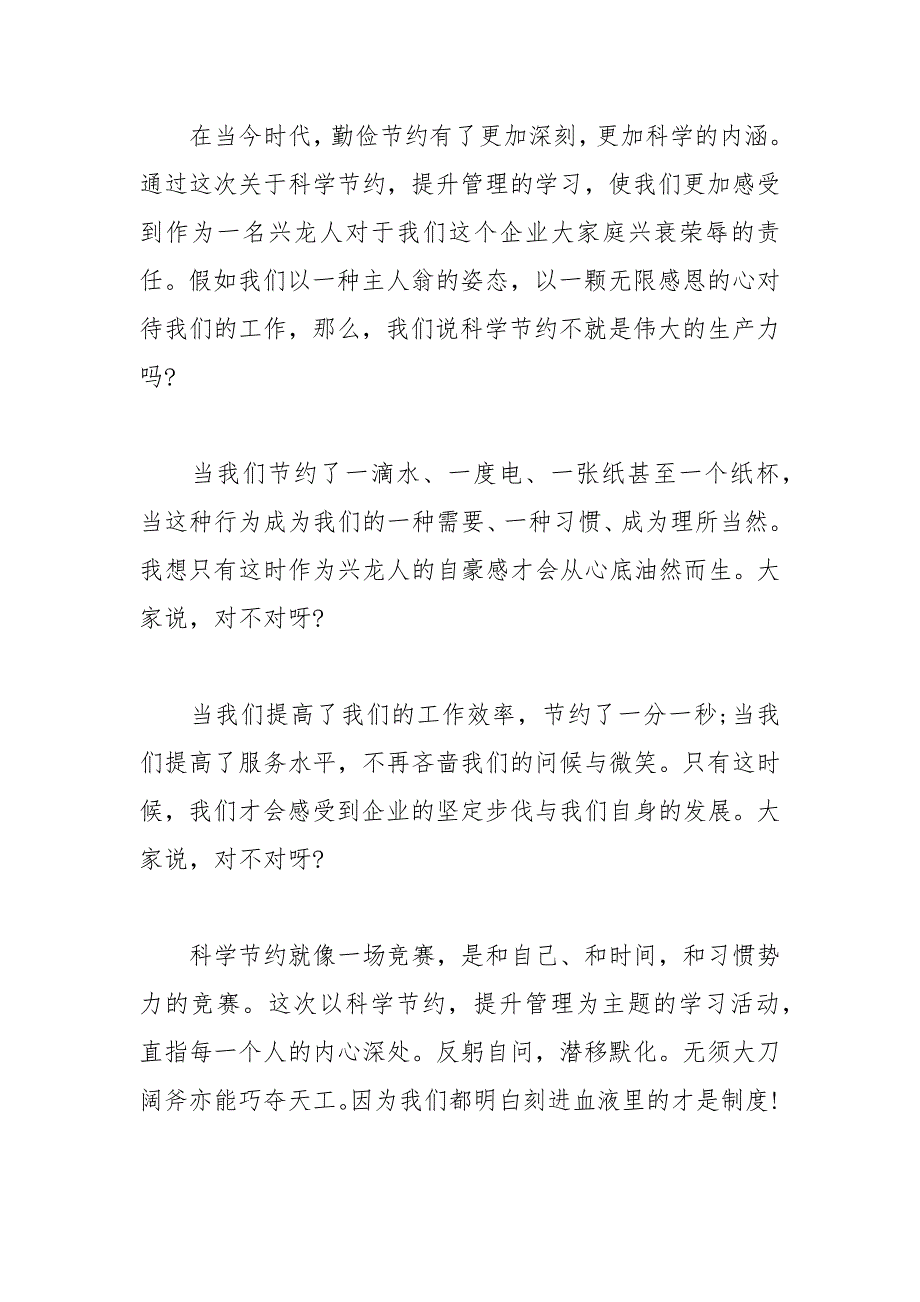 在当今时代，勤俭节约有了更加深刻，更加科学的内涵。通过这次关于科学节约，提升管理的学习，使我们更加感受到作为一名兴龙人对于我们这个企业大家庭兴衰荣辱的责任。假如我们以一种主人翁的姿态，以一颗无限感恩的心对待我们的工作，那么，我们说科学节约不就是伟大的生产力吗?

当我们节约了一滴水、一度电、一张纸甚至一个纸杯，当这种行为成为我们的一种需要、一种习惯、成为理所当然。我想只有这时作为兴龙人的自豪感才会从心底油然而生。大家说，对不对呀?

当我们提高了我们的工作效率，节约了一分一秒;当我们提高了服务水平，不再吝啬我们的问候与微笑。只有这时候，我们才会感受到企业的坚定步伐与我们自身的发展。大家说，对不对呀?

科学节约就像一场竞赛，是和自己、和时间，和习惯势力的竞赛。这次以科学节约，提升管理为主题的学习活动，直指每一个人的内心深处。反躬自问，潜移默化。无须大刀阔斧亦能巧夺天工。因为我们都明白刻进血液里的才是制度!